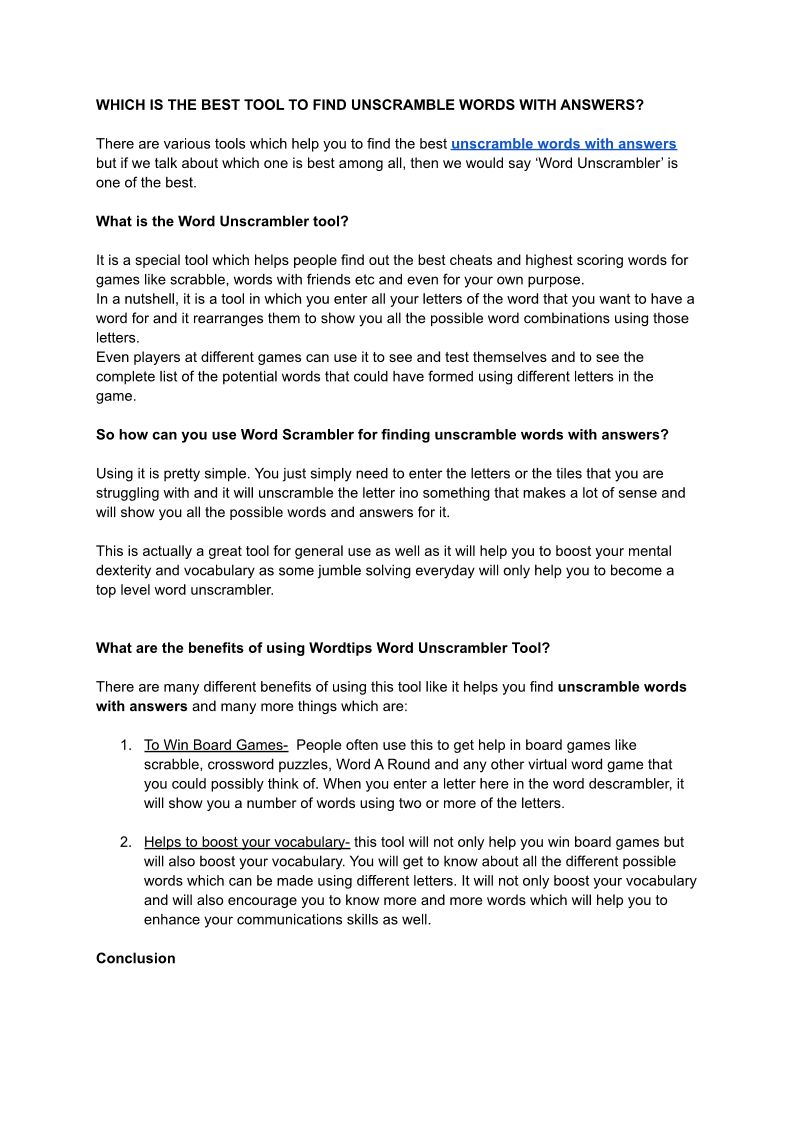 WHICH IS THE BEST TOOL TO FIND UNSCRAMBLE WORDS WITH ANSWERS?

There are various tools which help you to find the best unscramble words with answers but if we talk about which one is best among all, then we would say ‘Word Unscrambler’ is one of the best.

What is the Word Unscrambler tool?

It is a special tool which helps people find out the best cheats and highest scoring words for games like scrabble, words with friends etc and even for your own purpose.
In a nutshell, it is a tool in which you enter all your letters of the word that you want to have a word for and it rearranges them to show you all the possible word combinations using those letters.
Even players at different games can use it to see and test themselves and to see the complete list of the potential words that could have formed using different letters in the game.

So how can you use Word Scrambler for finding unscramble words with answers?

Using it is pretty simple. You just simply need to enter the letters or the tiles that you are struggling with and it will unscramble the letter ino something that makes a lot of sense and will show you all the possible words and answers for it.

This is actually a great tool for general use as well as it will help you to boost your mental dexterity and vocabulary as some jumble solving everyday will only help you to become a top level word unscrambler.

What are the benefits of using Wordtips Word Unscrambler Tool?

There are many different benefits of using this tool like it helps you find unscramble words with answers and many more things which are:

1. To Win Board Games- People often use this to get help in board games like scrabble, crossword puzzles, Word A Round and any other virtual word game that you could possibly think of. When you enter a letter here in the word descrambler, it will show you a number of words using two or more of the letters.

2. Helps to boost your vocabulary- this tool will not only help you win board games but will also boost your vocabulary. You will get to know about all the different possible words which can be made using different letters. It will not only boost your vocabulary and will also encourage you to know more and more words which will help you to enhance your communications skills as well.

Conclusion